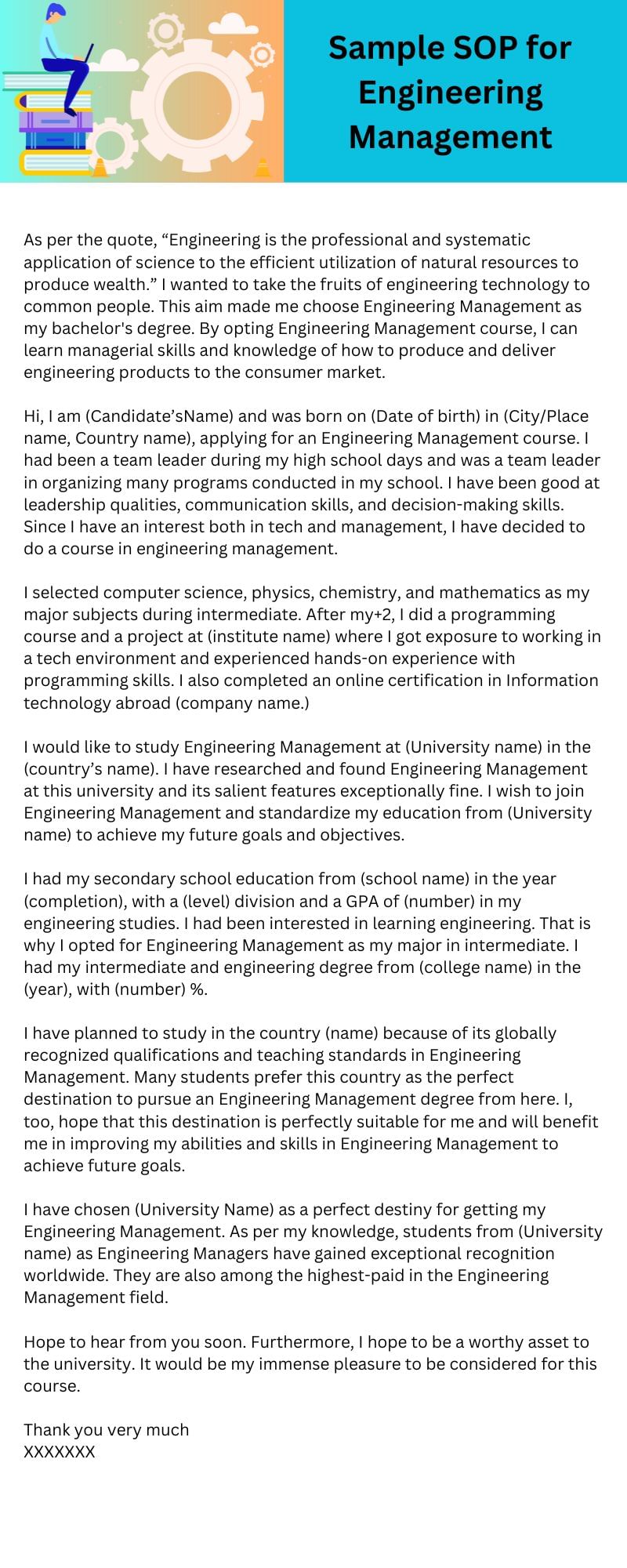 Sample SOP for Engineering Management

As per the quote, “Engineering is the professional and systematic application of science to the efficient utilization of natural resources to produce wealth.” I wanted to take the fruits of engineering technology to common people. This aim made me choose Engineering Management as my bachelor's degree. By opting Engineering Management course, I can learn managerial skills and knowledge of how to produce and deliver engineering products to the consumer market.

Hi, I am (Candidate’sName) and was born on (Date of birth) in (City/Place name, Country name), applying for an Engineering Management course. I had been a team leader during my high school days and was a team leader in organizing many programs conducted in my school. I have been good at leadership qualities, communication skills, and decision-making skills. Since I have an interest both in tech and management, I have decided to do a course in engineering management.

I selected computer science, physics, chemistry, and mathematics as my major subjects during intermediate. After my+2, I did a programming course and a project at (institute name) where I got exposure to working in a tech environment and experienced hands-on experience with programming skills. I also completed an online certification in Information technology abroad (company name.)

I would like to study Engineering Management at (University name) in the (country’s name). I have researched and found Engineering Management at this university and its salient features exceptionally fine. I wish to join Engineering Management and standardize my education from (University name) to achieve my future goals and objectives.

I had my secondary school education from (school name) in the year (completion), with a (level) division and a GPA of (number) in my engineering studies. I had been interested in learning engineering. That is why I opted for Engineering Management as my major in intermediate. I had my intermediate and engineering degree from (college name) in the (year), with (number) %.

I have planned to study in the country (name) because of its globally recognized qualifications and teaching standards in Engineering Management. Many students prefer this country as the perfect destination to pursue an Engineering Management degree from here. I, too, hope that this destination is perfectly suitable for me and will benefit me in improving my abilities and skills in Engineering Management to achieve future goals.

I have chosen (University Name) as a perfect destiny for getting my Engineering Management. As per my knowledge, students from (University name) as Engineering Managers have gained exceptional recognition worldwide. They are also among the highest-paid in the Engineering Management field.

Hope to hear from you soon. Furthermore, I hope to be a worthy asset to the university. It would be my immense pleasure to be considered for this course.

Thank you very much
XXXXXXX